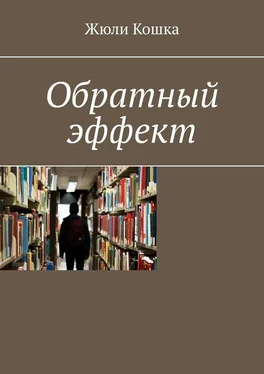 Жюли Кошка

Обратный эффект